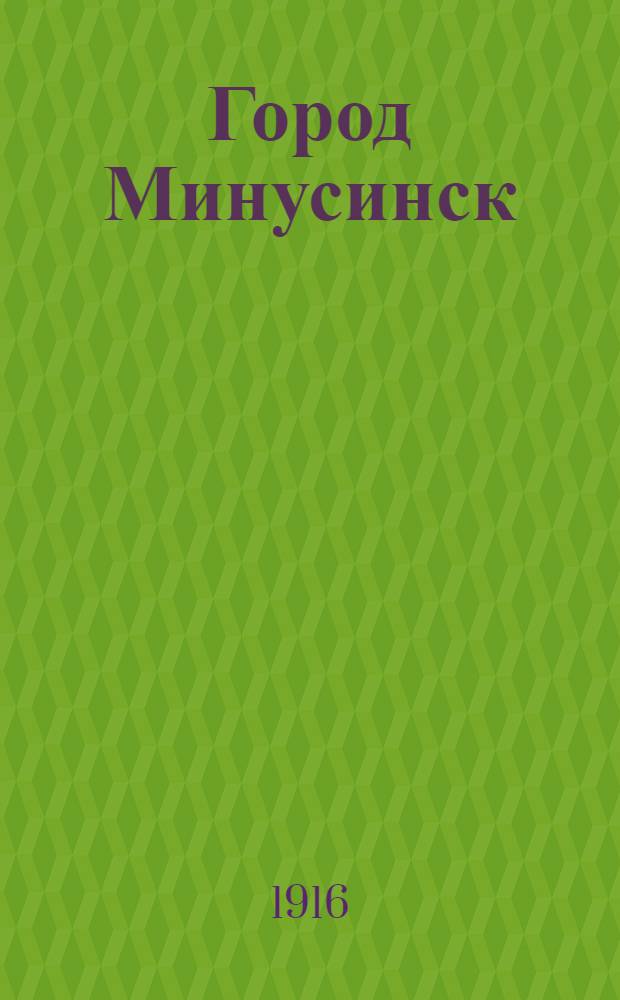 Город Минусинск

1916